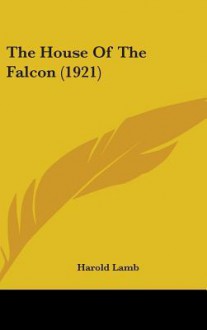 The House Of The Falcon (1921)

Harold Lamb